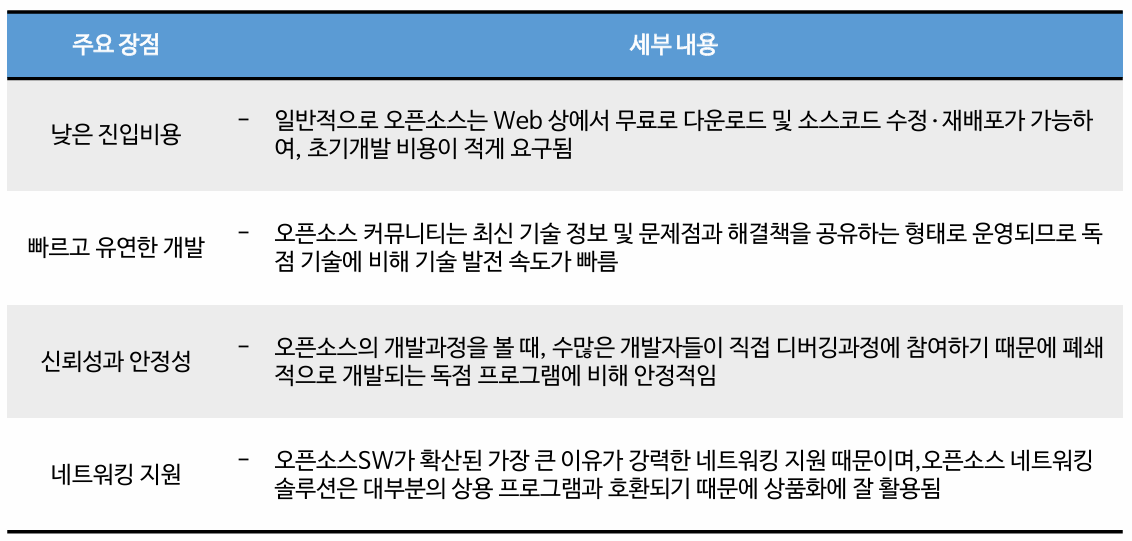 | 주요 장점 | 세부 내용 |
|---|---|
| 낮은 진입비용 | - 일반적으로 오픈소스는 Web 상에서 무료로 다운로드 및 소스코드 수정·재배포가 가능하여, 초기개발 비용이 적게 요구됨 |
| 빠르고 유연한 개발 | - 오픈소스 커뮤니티는 최신 기술 정보 및 문제점과 해결책을 공유하는 형태로 운영되므로 독점 기술에 비해 기술 발전 속도가 빠름 |
| 신뢰성과 안정성 | - 오픈소스의 개발과정을 볼 때, 수많은 개발자들이 직접 디버깅과정에 참여하기 때문에 폐쇄적으로 개발되는 독점 프로그램에 비해 안정적임 |
| 네트워킹 지원 | - 오픈소스SW가 확산된 가장 큰 이유가 강력한 네트워킹 지원 때문이며,오픈소스 네트워킹 솔루션은 대부분의 상용 프로그램과 호환되기 때문에 상품화에 잘 활용됨 |